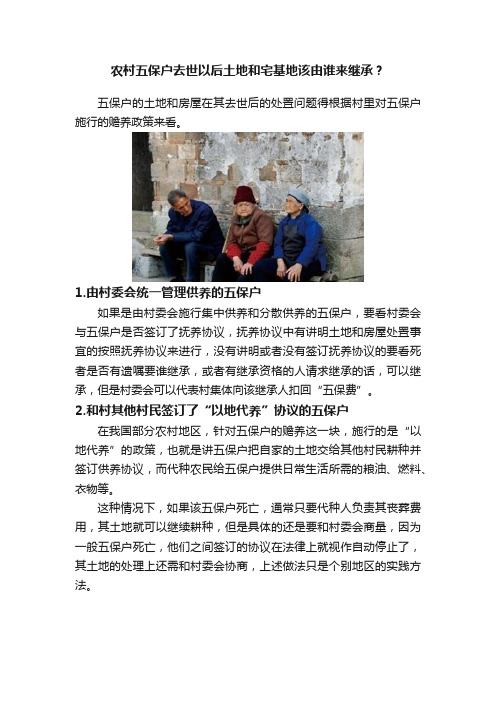 农村五保户去世以后土地和宅基地该由谁来继承？

五保户的土地和房屋在其去世后的处置问题得根据村里对五保户施行的赡养政策来看。

1.由村委会统一管理供养的五保户

如果是由村委会施行集中供养和分散供养的五保户，要看村委会与五保户是否签订了抚养协议，抚养协议中有讲明土地和房屋处置事宜的按照抚养协议来进行，没有讲明或者没有签订抚养协议的要看死者是否有遗嘱要谁继承，或者有继承资格的人请求继承的话，可以继承，但是村委会可以代表村集体向该继承人扣回“五保费”。

2.和村其他村民签订了“以地代养”协议的五保户

在我国部分农村地区，针对五保户的赡养这一块，施行的是“以地代养”的政策，也就是讲五保户把自家的土地交给其他村民耕种并签订供养协议，而代种农民给五保户提供日常生活所需的粮油、燃料、衣物等。

这种情况下，如果该五保户死亡，通常只要代种人负责其丧葬费用，其土地就可以继续耕种，但是具体的还是要和村委会商量，因为一般五保户死亡，他们之间签订的协议在法律上就视作自动停止了，其土地的处理上还需和村委会协商，上述做法只是个别地区的实践方法。